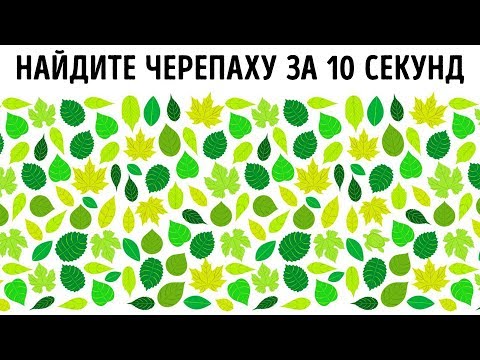 НАЙДИТЕ ЧЕРЕПАХУ ЗА 10 СЕКУНД